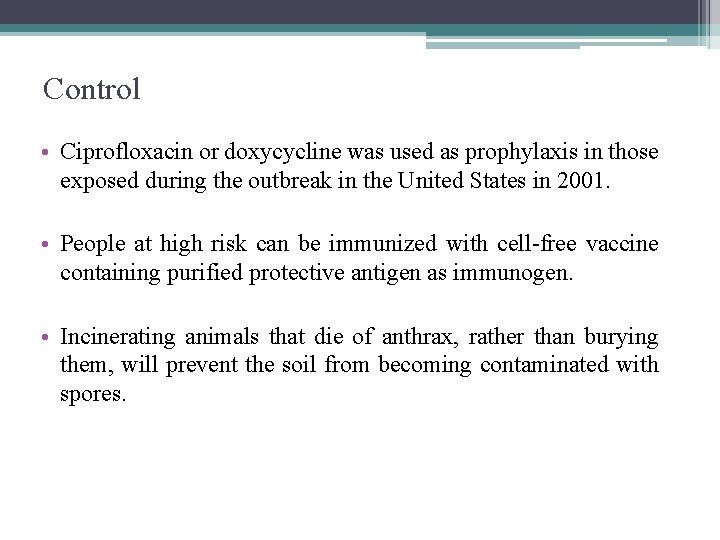 Control

• Ciprofloxacin or doxycycline was used as prophylaxis in those exposed during the outbreak in the United States in 2001.

• People at high risk can be immunized with cell-free vaccine containing purified protective antigen as immunogen.

• Incinerating animals that die of anthrax, rather than burying them, will prevent the soil from becoming contaminated with spores.